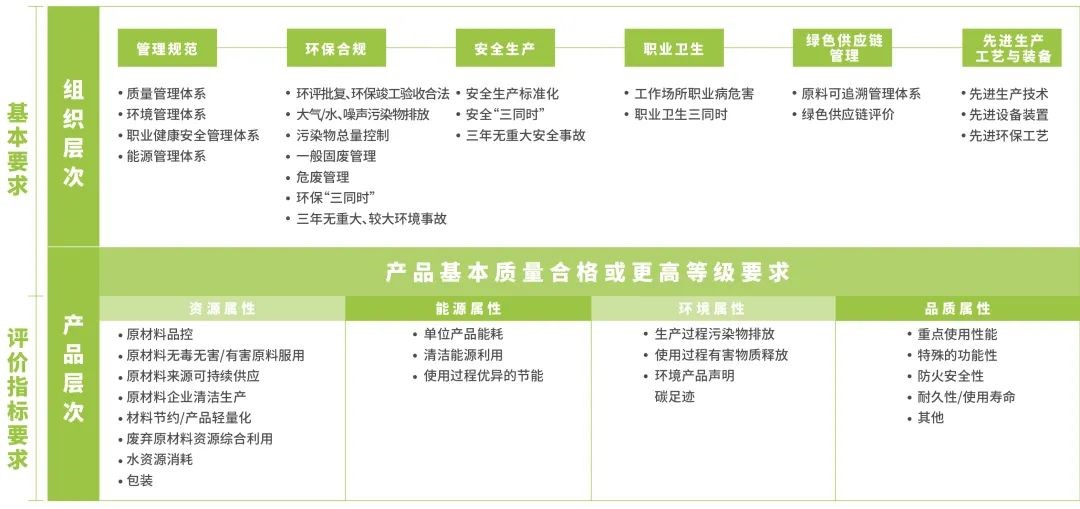 基本要求

组织层次

管理规范
• 质量管理体系
• 环境管理体系
• 职业健康安全管理体系
• 能源管理体系

环保合规
• 环评批复、环保竣工验收合法
• 大气/水、噪声污染物排放
• 污染物总量控制
• 一般固废管理
• 危废管理
• 环保“三同时”
• 三年无重大、较大环境事故

安全生产
• 安全生产标准化
• 安全“三同时”
• 三年无重大安全事故

职业卫生
• 工作场所职业病危害
• 职业卫生三同时

绿色供应链管理
• 原料可追溯管理体系
• 绿色供应链评价

先进生产工艺与装备
• 先进生产技术
• 先进设备装置
• 先进环保工艺

评价指标要求

产品层次

产品基本质量合格或更高等级要求

资源属性
• 原材料品控
• 原材料无毒无害/有害原料服用
• 原材料来源可持续供应
• 原材料企业清洁生产
• 材料节约/产品轻量化
• 废弃原材料资源综合利用
• 水资源消耗
• 包装

能源属性
• 单位产品能耗
• 清洁能源利用
• 使用过程优异的节能

环境属性
• 生产过程污染物排放
• 使用过程有害物质释放
• 环境产品声明
碳足迹

品质属性
• 重点使用性能
• 特殊的功能性
• 防火安全性
• 耐久性/使用寿命
• 其他